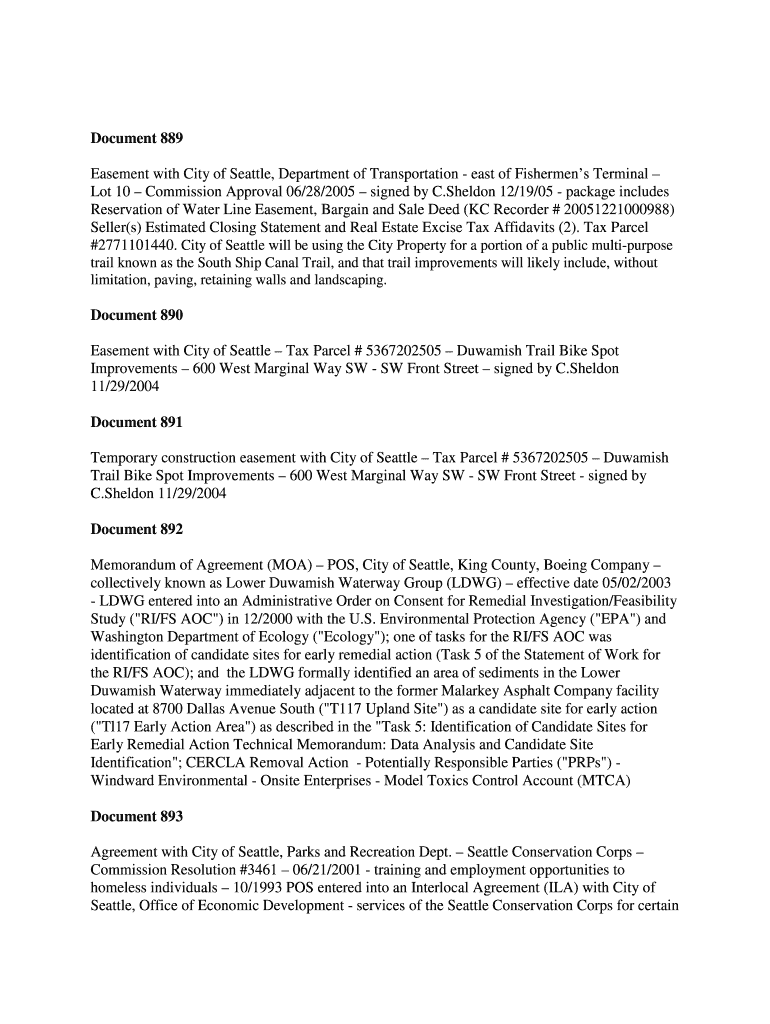 Document 889

Easement with City of Seattle, Department of Transportation - east of Fishermen's Terminal – Lot 10 – Commission Approval 06/28/2005 – signed by C.Sheldon 12/19/05 - package includes Reservation of Water Line Easement, Bargain and Sale Deed (KC Recorder # 20051221000988) Seller(s) Estimated Closing Statement and Real Estate Excise Tax Affidavits (2). Tax Parcel #2771101440. City of Seattle will be using the City Property for a portion of a public multi-purpose trail known as the South Ship Canal Trail, and that trail improvements will likely include, without limitation, paving, retaining walls and landscaping.

Document 890

Easement with City of Seattle – Tax Parcel # 5367202505 – Duwamish Trail Bike Spot Improvements – 600 West Marginal Way SW - SW Front Street – signed by C.Sheldon 11/29/2004

Document 891

Temporary construction easement with City of Seattle – Tax Parcel # 5367202505 – Duwamish Trail Bike Spot Improvements – 600 West Marginal Way SW - SW Front Street - signed by C.Sheldon 11/29/2004

Document 892

Memorandum of Agreement (MOA) – POS, City of Seattle, King County, Boeing Company – collectively known as Lower Duwamish Waterway Group (LDWG) – effective date 05/02/2003 - LDWG entered into an Administrative Order on Consent for Remedial Investigation/Feasibility Study ("RI/FS AOC") in 12/2000 with the U.S. Environmental Protection Agency ("EPA") and Washington Department of Ecology ("Ecology"); one of tasks for the RI/FS AOC was identification of candidate sites for early remedial action (Task 5 of the Statement of Work for the RI/FS AOC); and the LDWG formally identified an area of sediments in the Lower Duwamish Waterway immediately adjacent to the former Malarkey Asphalt Company facility located at 8700 Dallas Avenue South ("T117 Upland Site") as a candidate site for early action ("Tl17 Early Action Area") as described in the "Task 5: Identification of Candidate Sites for Early Remedial Action Technical Memorandum: Data Analysis and Candidate Site Identification"; CERCLA Removal Action - Potentially Responsible Parties ("PRPs") - Windward Environmental - Onsite Enterprises - Model Toxics Control Account (MTCA)

Document 893

Agreement with City of Seattle, Parks and Recreation Dept. – Seattle Conservation Corps – Commission Resolution #3461 – 06/21/2001 - training and employment opportunities to homeless individuals – 10/1993 POS entered into an Interlocal Agreement (ILA) with City of Seattle, Office of Economic Development - services of the Seattle Conservation Corps for certain